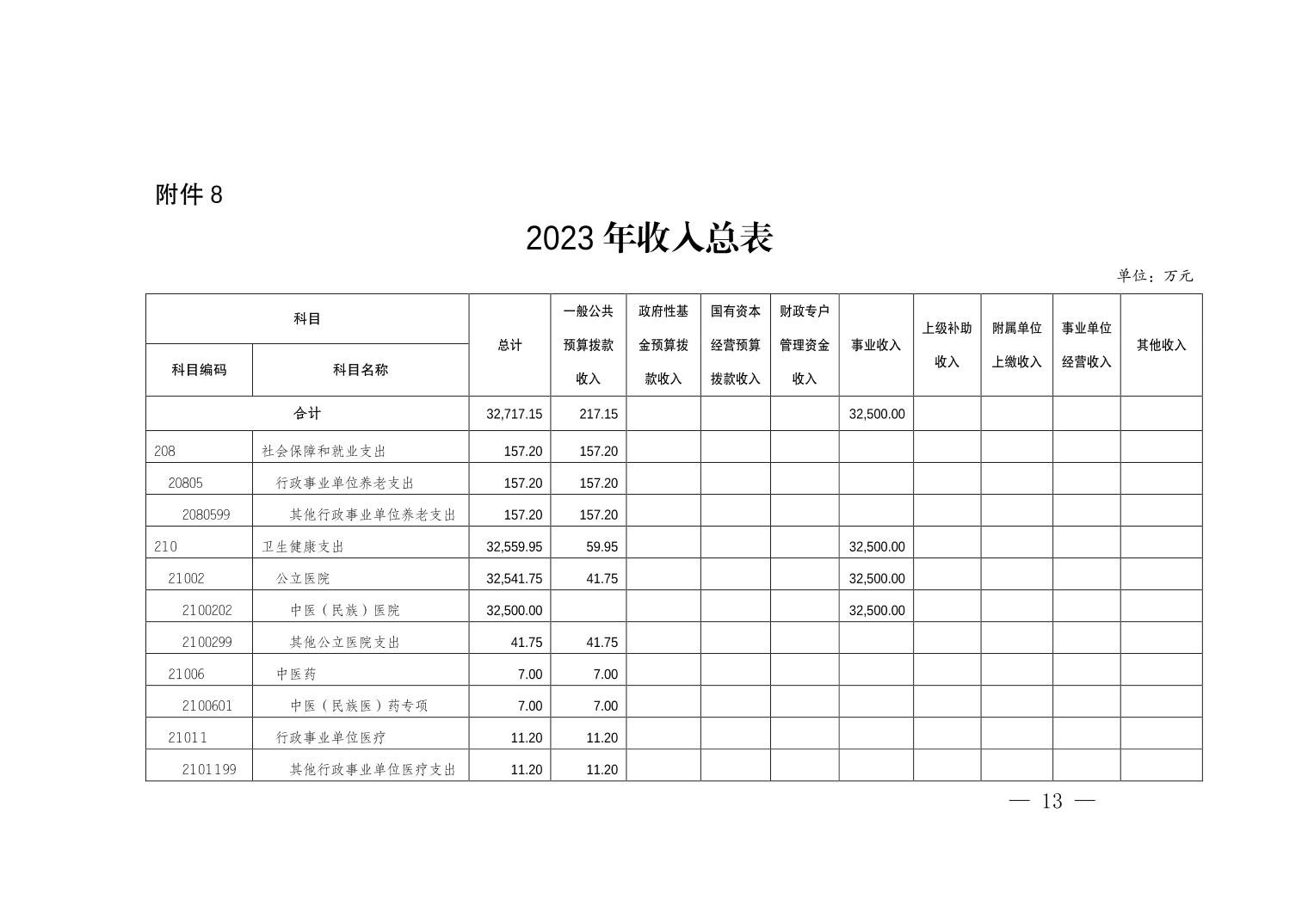 附件 8

2023 年收入总表

单位：万元

| 科目编码 | 科目名称 | 总计 | 一般公共预算拨款收入 | 政府性基金预算拨款收入 | 国有资本经营预算拨款收入 | 财政专户管理资金收入 | 事业收入 | 上级补助收入 | 附属单位上缴收入 | 事业单位经营收入 | 其他收入 |
|---|---|---|---|---|---|---|---|---|---|---|---|
| 合计 | | 32,717.15 | 217.15 | | | | 32,500.00 | | | | |
| 208 | 社会保障和就业支出 | 157.20 | 157.20 | | | | | | | | |
| 20805 | 行政事业单位养老支出 | 157.20 | 157.20 | | | | | | | | |
| 2080599 | 其他行政事业单位养老支出 | 157.20 | 157.20 | | | | | | | | |
| 210 | 卫生健康支出 | 32,559.95 | 59.95 | | | | 32,500.00 | | | | |
| 21002 | 公立医院 | 32,541.75 | 41.75 | | | | 32,500.00 | | | | |
| 2100202 | 中医（民族）医院 | 32,500.00 | | | | | 32,500.00 | | | | |
| 2100299 | 其他公立医院支出 | 41.75 | 41.75 | | | | | | | | |
| 21006 | 中医药 | 7.00 | 7.00 | | | | | | | | |
| 2100601 | 中医（民族医）药专项 | 7.00 | 7.00 | | | | | | | | |
| 21011 | 行政事业单位医疗 | 11.20 | 11.20 | | | | | | | | |
| 2101199 | 其他行政事业单位医疗支出 | 11.20 | 11.20 | | | | | | | | |

— 13 —